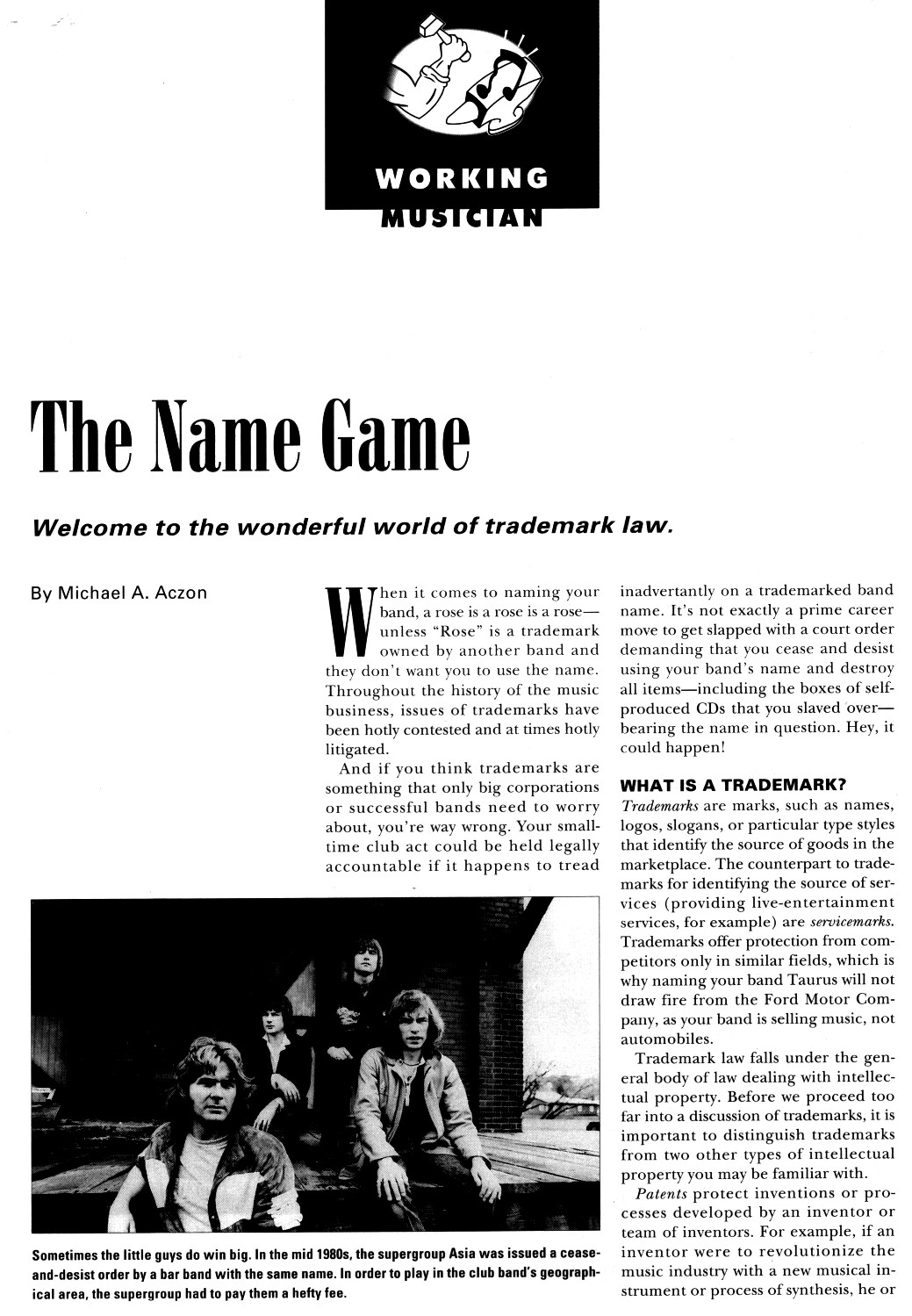 WORKING MUSICIAN

The Name Game

Welcome to the wonderful world of trademark law.

By Michael A. Aczon

When it comes to naming your band, a rose is a rose is a rose—unless "Rose" is a trademark owned by another band and they don't want you to use the name. Throughout the history of the music business, issues of trademarks have been hotly contested and at times hotly litigated.

And if you think trademarks are something that only big corporations or successful bands need to worry about, you're way wrong. Your small-time club act could be held legally accountable if it happens to tread inadvertantly on a trademarked band name. It's not exactly a prime career move to get slapped with a court order demanding that you cease and desist using your band's name and destroy all items—including the boxes of self-produced CDs that you slaved over—bearing the name in question. Hey, it could happen!

WHAT IS A TRADEMARK?

Trademarks are marks, such as names, logos, slogans, or particular type styles that identify the source of goods in the marketplace. The counterpart to trademarks for identifying the source of services (providing live-entertainment services, for example) are servicemarks. Trademarks offer protection from competitors only in similar fields, which is why naming your band Taurus will not draw fire from the Ford Motor Company, as your band is selling music, not automobiles.

Trademark law falls under the general body of law dealing with intellectual property. Before we proceed too far into a discussion of trademarks, it is important to distinguish trademarks from two other types of intellectual property you may be familiar with.

Patents protect inventions or processes developed by an inventor or team of inventors. For example, if an inventor were to revolutionize the music industry with a new musical instrument or process of synthesis, he or

Sometimes the little guys do win big. In the mid 1980s, the supergroup Asia was issued a cease-and-desist order by a bar band with the same name. In order to play in the club band's geographical area, the supergroup had to pay them a hefty fee.